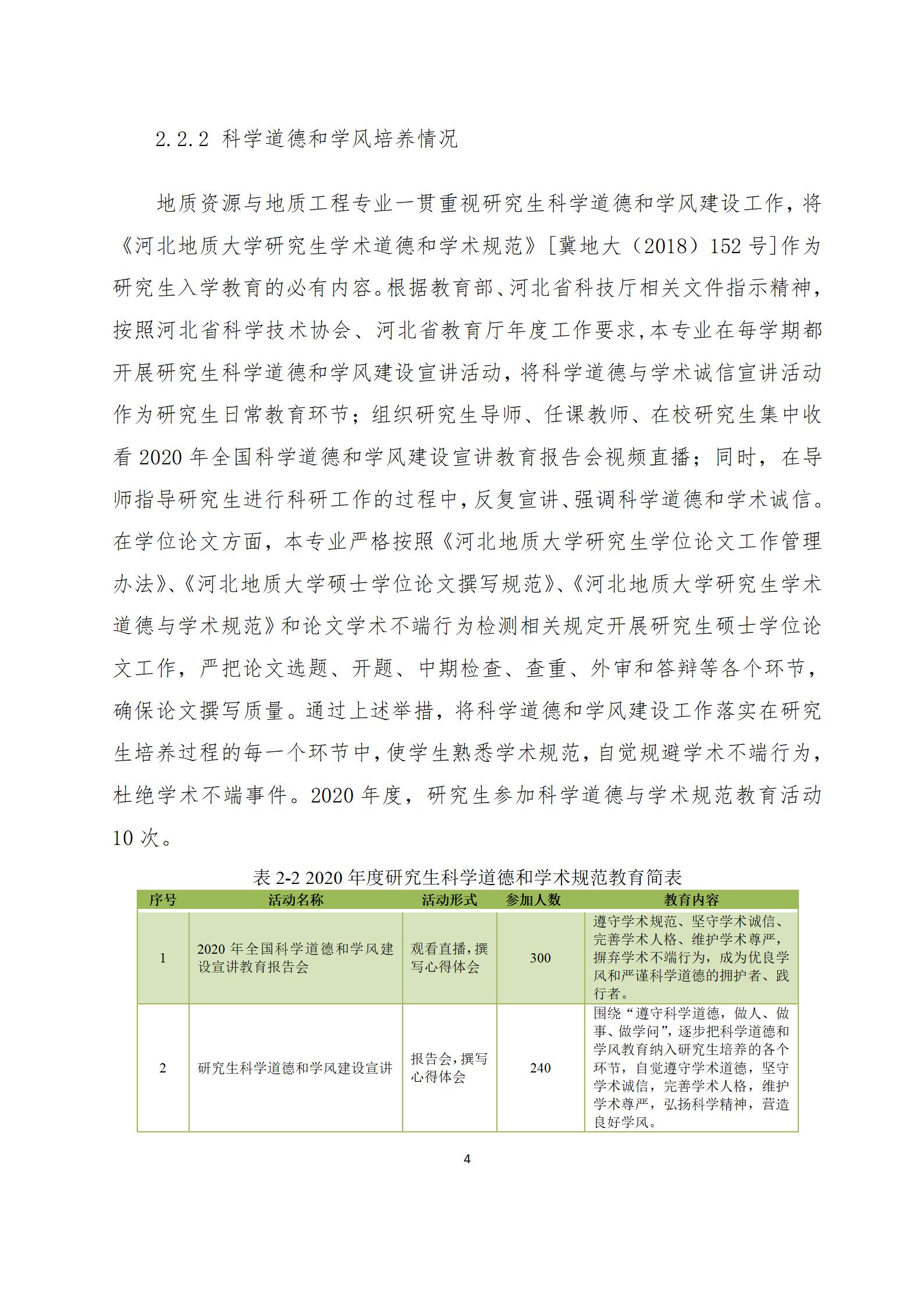 2.2.2 科学道德和学风培养情况

地质资源与地质工程专业一贯重视研究生科学道德和学风建设工作，将《河北地质大学研究生学术道德和学术规范》[冀地大（2018）152 号]作为研究生入学教育的必有内容。根据教育部、河北省科技厅相关文件指示精神，按照河北省科学技术协会、河北省教育厅年度工作要求，本专业在每学期都开展研究生科学道德和学风建设宣讲活动，将科学道德与学术诚信宣讲活动作为研究生日常教育环节；组织研究生导师、任课教师、在校研究生集中收看 2020 年全国科学道德和学风建设宣讲教育报告会视频直播；同时，在导师指导研究生进行科研工作的过程中，反复宣讲、强调科学道德和学术诚信。在学位论文方面，本专业严格按照《河北地质大学研究生学位论文工作管理办法》、《河北地质大学硕士学位论文撰写规范》、《河北地质大学研究生学术道德与学术规范》和论文学术不端行为检测相关规定开展研究生硕士学位论文工作，严把论文选题、开题、中期检查、查重、外审和答辩等各个环节，确保论文撰写质量。通过上述举措，将科学道德和学风建设工作落实在研究生培养过程的每一个环节中，使学生熟悉学术规范，自觉规避学术不端行为，杜绝学术不端事件。2020 年度，研究生参加科学道德与学术规范教育活动 10 次。

表 2-2 2020 年度研究生科学道德和学术规范教育简表

| 序号 | 活动名称 | 活动形式 | 参加人数 | 教育内容 |
|---|---|---|---|---|
| 1 | 2020 年全国科学道德和学风建设宣讲教育报告会 | 观看直播，撰写心得体会 | 300 | 遵守学术规范、坚守学术诚信、完善学术人格、维护学术尊严，摒弃学术不端行为，成为优良学风和严谨科学道德的拥护者、践行者。 |
| 2 | 研究生科学道德和学风建设宣讲 | 报告会，撰写心得体会 | 240 | 围绕“遵守科学道德，做人、做事、做学问”，逐步把科学道德和学风教育纳入研究生培养的各个环节，自觉遵守学术道德，坚守学术诚信，完善学术人格，维护学术尊严，弘扬科学精神，营造良好学风。 |

4